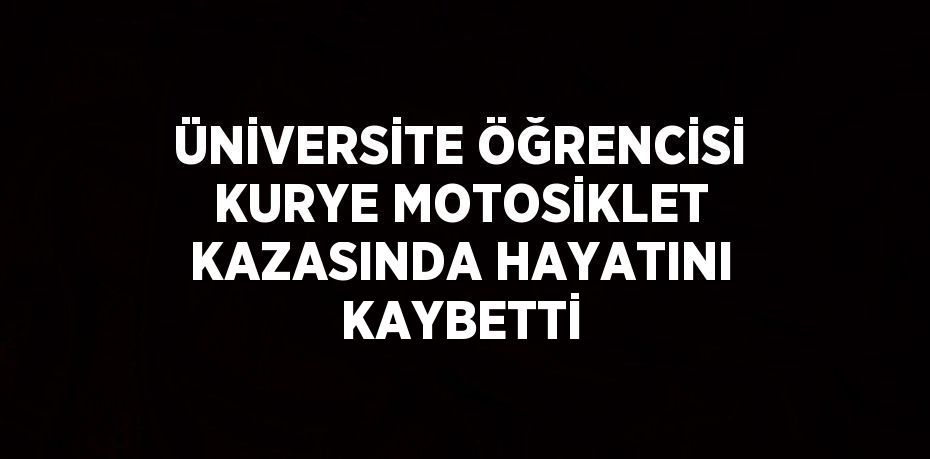 ÜNİVERSİTE ÖĞRENCİSİ KURYE MOTOSİKLET KAZASINDA HAYATINI KAYBETTİ